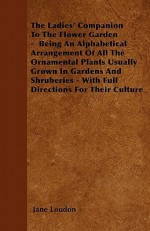 The Ladies' Companion To The Flower Garden - Being An Alphabetical Arrangement Of All The Ornamental Plants Usually Grown In Gardens And Shruberies - With Full Directions For Their Culture

Jane Loudon